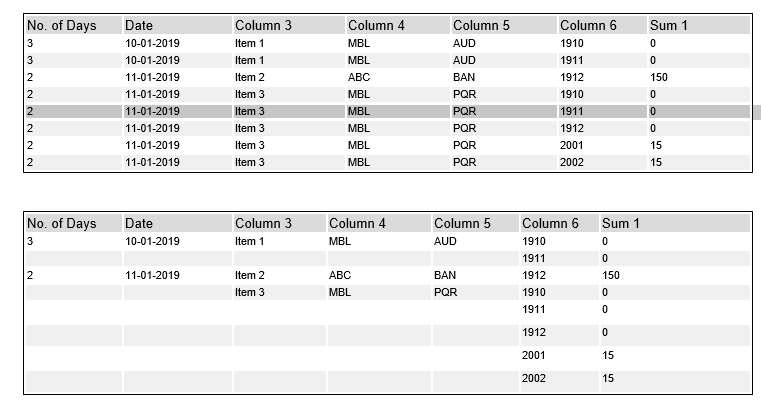 | No. of Days | Date | Column 3 | Column 4 | Column 5 | Column 6 | Sum 1 |
|---|---|---|---|---|---|---|
| 3 | 10-01-2019 | Item 1 | MBL | AUD | 1910 | 0 |
| 3 | 10-01-2019 | Item 1 | MBL | AUD | 1911 | 0 |
| 2 | 11-01-2019 | Item 2 | ABC | BAN | 1912 | 150 |
| 2 | 11-01-2019 | Item 3 | MBL | PQR | 1910 | 0 |
| 2 | 11-01-2019 | Item 3 | MBL | PQR | 1911 | 0 |
| 2 | 11-01-2019 | Item 3 | MBL | PQR | 1912 | 0 |
| 2 | 11-01-2019 | Item 3 | MBL | PQR | 2001 | 15 |
| 2 | 11-01-2019 | Item 3 | MBL | PQR | 2002 | 15 |

| No. of Days | Date | Column 3 | Column 4 | Column 5 | Column 6 | Sum 1 |
|---|---|---|---|---|---|---|
| 3 | 10-01-2019 | Item 1 | MBL | AUD | 1910 | 0 |
| | | | | | 1911 | 0 |
| 2 | 11-01-2019 | Item 2 | ABC | BAN | 1912 | 150 |
| | | Item 3 | MBL | PQR | 1910 | 0 |
| | | | | | 1911 | 0 |
| | | | | | 1912 | 0 |
| | | | | | 2001 | 15 |
| | | | | | 2002 | 15 |